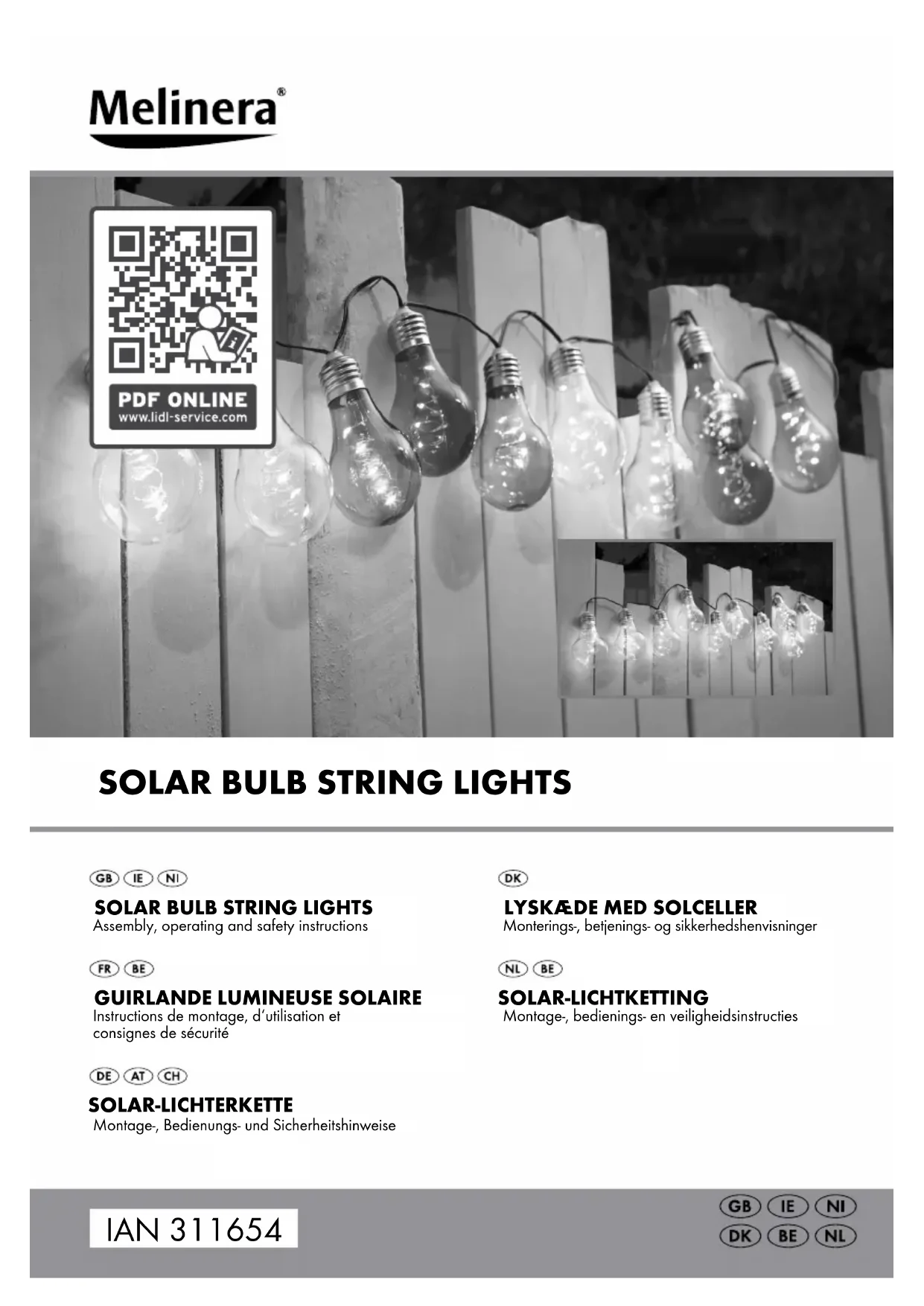 Melinera®

PDF ONLINE
www.lidl-service.com

SOLAR BULB STRING LIGHTS

GB IE NI
SOLAR BULB STRING LIGHTS
Assembly, operating and safety instructions

FR BE
GUIRLANDE LUMINEUSE SOLAIRE
Instructions de montage, d'utilisation et consignes de sécurité

DE AT CH
SOLAR-LICHTERKETTE
Montage-, Bedienungs- und Sicherheitshinweise

DK
LYSKÆDE MED SOLCELLER
Monterings-, betjenings- og sikkerhedshenvisninger

NL BE
SOLAR-LICHTKETTING
Montage-, bedienings- en veiligheidsinstructies

IAN 311654

GB IE NI
DK BE NL